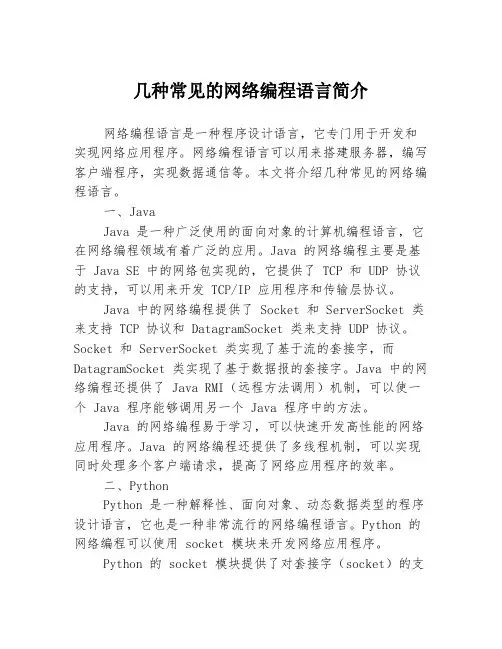 几种常见的网络编程语言简介

网络编程语言是一种程序设计语言，它专门用于开发和实现网络应用程序。网络编程语言可以用来搭建服务器，编写客户端程序，实现数据通信等。本文将介绍几种常见的网络编程语言。

一、Java

Java 是一种广泛使用的面向对象的计算机编程语言，它在网络编程领域有着广泛的应用。Java 的网络编程主要是基于 Java SE 中的网络包实现的，它提供了 TCP 和 UDP 协议的支持，可以用来开发 TCP/IP 应用程序和传输层协议。

Java 中的网络编程提供了 Socket 和 ServerSocket 类来支持 TCP 协议和 DatagramSocket 类来支持 UDP 协议。Socket 和 ServerSocket 类实现了基于流的套接字，而 DatagramSocket 类实现了基于数据报的套接字。Java 中的网络编程还提供了 Java RMI（远程方法调用）机制，可以使一个 Java 程序能够调用另一个 Java 程序中的方法。

Java 的网络编程易于学习，可以快速开发高性能的网络应用程序。Java 的网络编程还提供了多线程机制，可以实现同时处理多个客户端请求，提高了网络应用程序的效率。

二、Python

Python 是一种解释性、面向对象、动态数据类型的程序设计语言，它也是一种非常流行的网络编程语言。Python 的网络编程可以使用 socket 模块来开发网络应用程序。

Python 的 socket 模块提供了对套接字（socket）的支